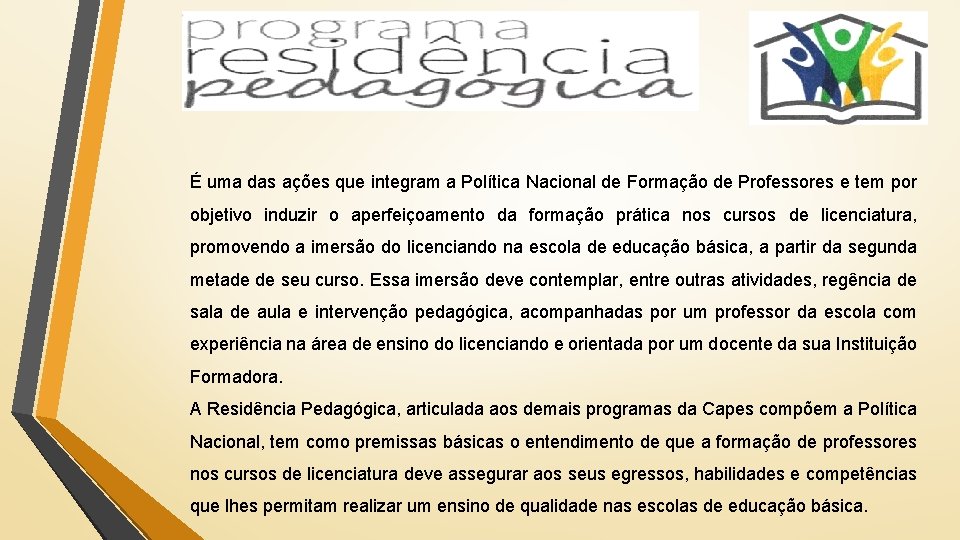 programa
residência
pedagógica

É uma das ações que integram a Política Nacional de Formação de Professores e tem por objetivo induzir o aperfeiçoamento da formação prática nos cursos de licenciatura, promovendo a imersão do licenciando na escola de educação básica, a partir da segunda metade de seu curso. Essa imersão deve contemplar, entre outras atividades, regência de sala de aula e intervenção pedagógica, acompanhadas por um professor da escola com experiência na área de ensino do licenciando e orientada por um docente da sua Instituição Formadora.
A Residência Pedagógica, articulada aos demais programas da Capes compõem a Política Nacional, tem como premissas básicas o entendimento de que a formação de professores nos cursos de licenciatura deve assegurar aos seus egressos, habilidades e competências que lhes permitam realizar um ensino de qualidade nas escolas de educação básica.